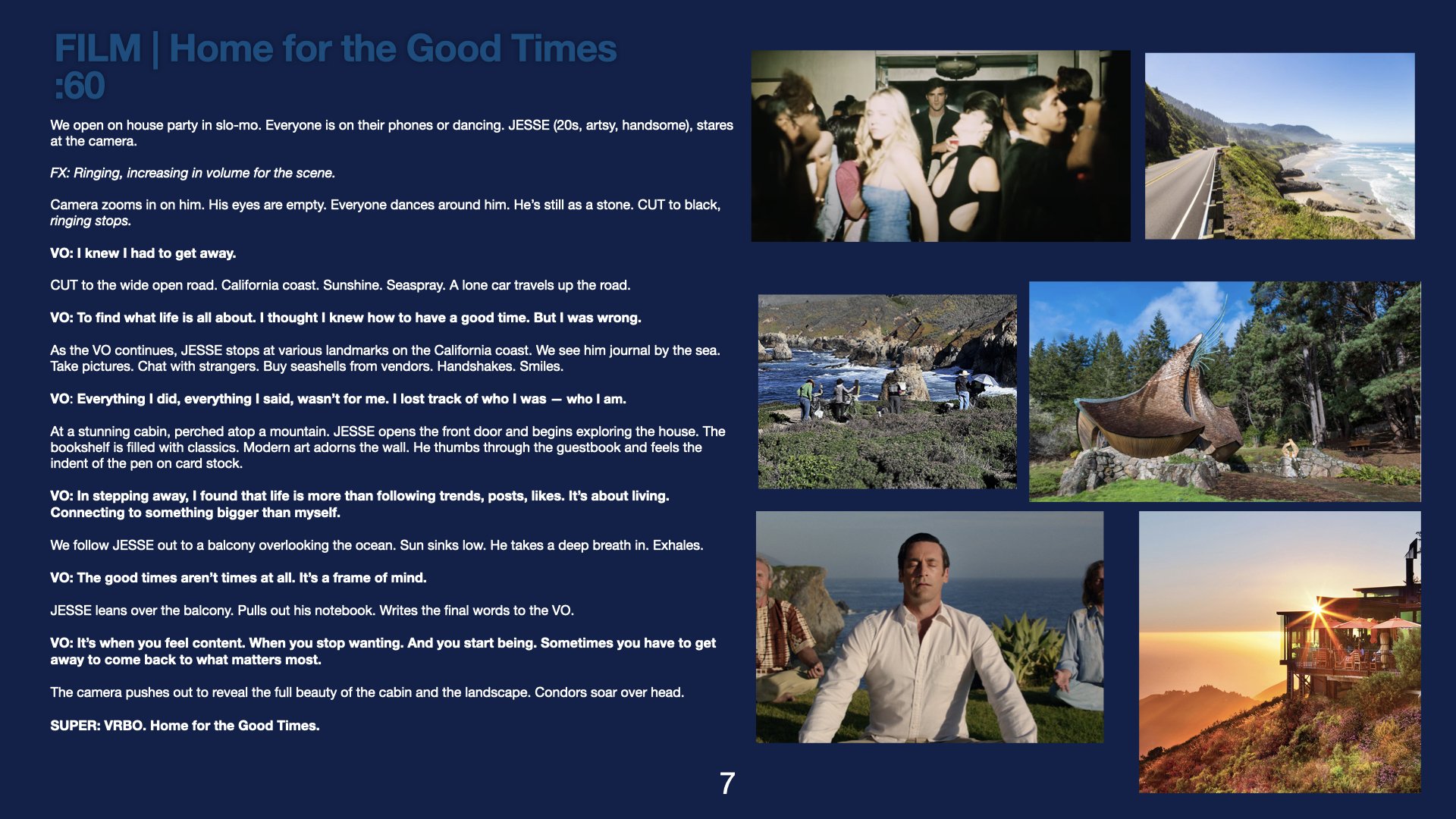 FILM | Home for the Good Times
:60

We open on house party in slo-mo. Everyone is on their phones or dancing. JESSE (20s, artsy, handsome), stares at the camera.

FX: Ringing, increasing in volume for the scene.

Camera zooms in on him. His eyes are empty. Everyone dances around him. He's still as a stone. CUT to black, ringing stops.

VO: I knew I had to get away.

CUT to the wide open road. California coast. Sunshine. Seaspray. A lone car travels up the road.

VO: To find what life is all about. I thought I knew how to have a good time. But I was wrong.

As the VO continues, JESSE stops at various landmarks on the California coast. We see him journal by the sea. Take pictures. Chat with strangers. Buy seashells from vendors. Handshakes. Smiles.

VO: Everything I did, everything I said, wasn't for me. I lost track of who I was — who I am.

At a stunning cabin, perched atop a mountain. JESSE opens the front door and begins exploring the house. The bookshelf is filled with classics. Modern art adorns the wall. He thumbs through the guestbook and feels the indent of the pen on card stock.

VO: In stepping away, I found that life is more than following trends, posts, likes. It's about living. Connecting to something bigger than myself.

We follow JESSE out to a balcony overlooking the ocean. Sun sinks low. He takes a deep breath in. Exhales.

VO: The good times aren't times at all. It's a frame of mind.

JESSE leans over the balcony. Pulls out his notebook. Writes the final words to the VO.

VO: It's when you feel content. When you stop wanting. And you start being. Sometimes you have to get away to come back to what matters most.

The camera pushes out to reveal the full beauty of the cabin and the landscape. Condors soar over head.

SUPER: VRBO. Home for the Good Times.

7